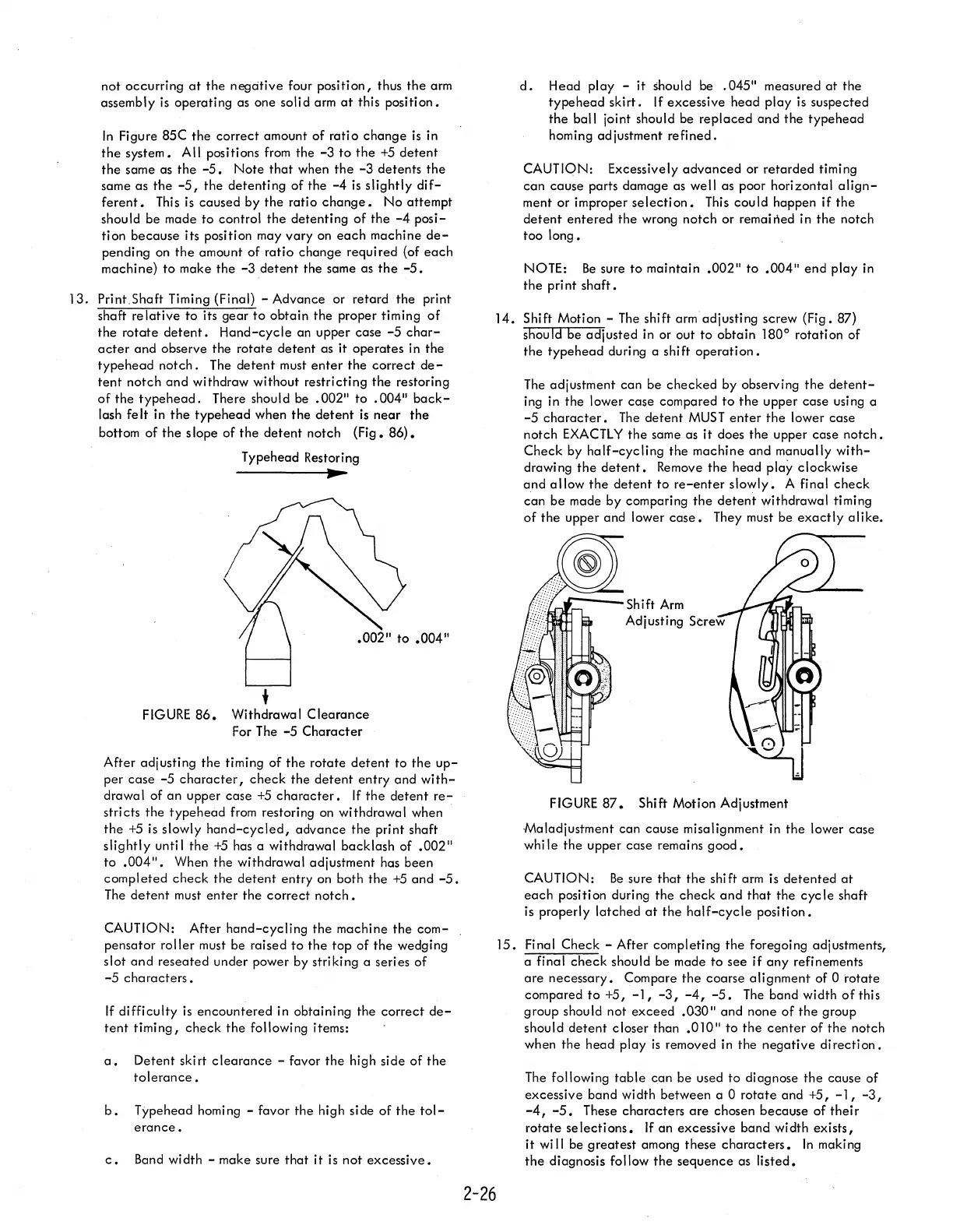 not occurring at the negative four position, thus the arm assembly is operating as one solid arm at this position.

In Figure 85C the correct amount of ratio change is in the system. All positions from the -3 to the +5 detent the same as the -5. Note that when the -3 detents the same as the -5, the detenting of the -4 is slightly different. This is caused by the ratio change. No attempt should be made to control the detenting of the -4 position because its position may vary on each machine depending on the amount of ratio change required (of each machine) to make the -3 detent the same as the -5.

13. Print Shaft Timing (Final) - Advance or retard the print shaft relative to its gear to obtain the proper timing of the rotate detent. Hand-cycle an upper case -5 character and observe the rotate detent as it operates in the typehead notch. The detent must enter the correct detent notch and withdraw without restricting the restoring of the typehead. There should be .002" to .004" backlash felt in the typehead when the detent is near the bottom of the slope of the detent notch (Fig. 86).

Typehead Restoring

.002" to .004"

FIGURE 86. Withdrawal Clearance For The -5 Character

After adjusting the timing of the rotate detent to the upper case -5 character, check the detent entry and withdrawal of an upper case +5 character. If the detent restricts the typehead from restoring on withdrawal when the +5 is slowly hand-cycled, advance the print shaft slightly until the +5 has a withdrawal backlash of .002" to .004". When the withdrawal adjustment has been completed check the detent entry on both the +5 and -5. The detent must enter the correct notch.

CAUTION: After hand-cycling the machine the compensator roller must be raised to the top of the wedging slot and reseated under power by striking a series of -5 characters.

If difficulty is encountered in obtaining the correct detent timing, check the following items:

a. Detent skirt clearance - favor the high side of the tolerance.

b. Typehead homing - favor the high side of the tolerance.

c. Band width - make sure that it is not excessive.

d. Head play - it should be .045" measured at the typehead skirt. If excessive head play is suspected the ball joint should be replaced and the typehead homing adjustment refined.

CAUTION: Excessively advanced or retarded timing can cause parts damage as well as poor horizontal alignment or improper selection. This could happen if the detent entered the wrong notch or remained in the notch too long.

NOTE: Be sure to maintain .002" to .004" end play in the print shaft.

14. Shift Motion - The shift arm adjusting screw (Fig. 87) should be adjusted in or out to obtain 180° rotation of the typehead during a shift operation.

The adjustment can be checked by observing the detenting in the lower case compared to the upper case using a -5 character. The detent MUST enter the lower case notch EXACTLY the same as it does the upper case notch. Check by half-cycling the machine and manually withdrawing the detent. Remove the head play clockwise and allow the detent to re-enter slowly. A final check can be made by comparing the detent withdrawal timing of the upper and lower case. They must be exactly alike.

Shift Arm Adjusting Screw

FIGURE 87. Shift Motion Adjustment

Maladjustment can cause misalignment in the lower case while the upper case remains good.

CAUTION: Be sure that the shift arm is detented at each position during the check and that the cycle shaft is properly latched at the half-cycle position.

15. Final Check - After completing the foregoing adjustments, a final check should be made to see if any refinements are necessary. Compare the coarse alignment of 0 rotate compared to +5, -1, -3, -4, -5. The band width of this group should not exceed .030" and none of the group should detent closer than .010" to the center of the notch when the head play is removed in the negative direction.

The following table can be used to diagnose the cause of excessive band width between a 0 rotate and +5, -1, -3, -4, -5. These characters are chosen because of their rotate selections. If an excessive band width exists, it will be greatest among these characters. In making the diagnosis follow the sequence as listed.

2-26